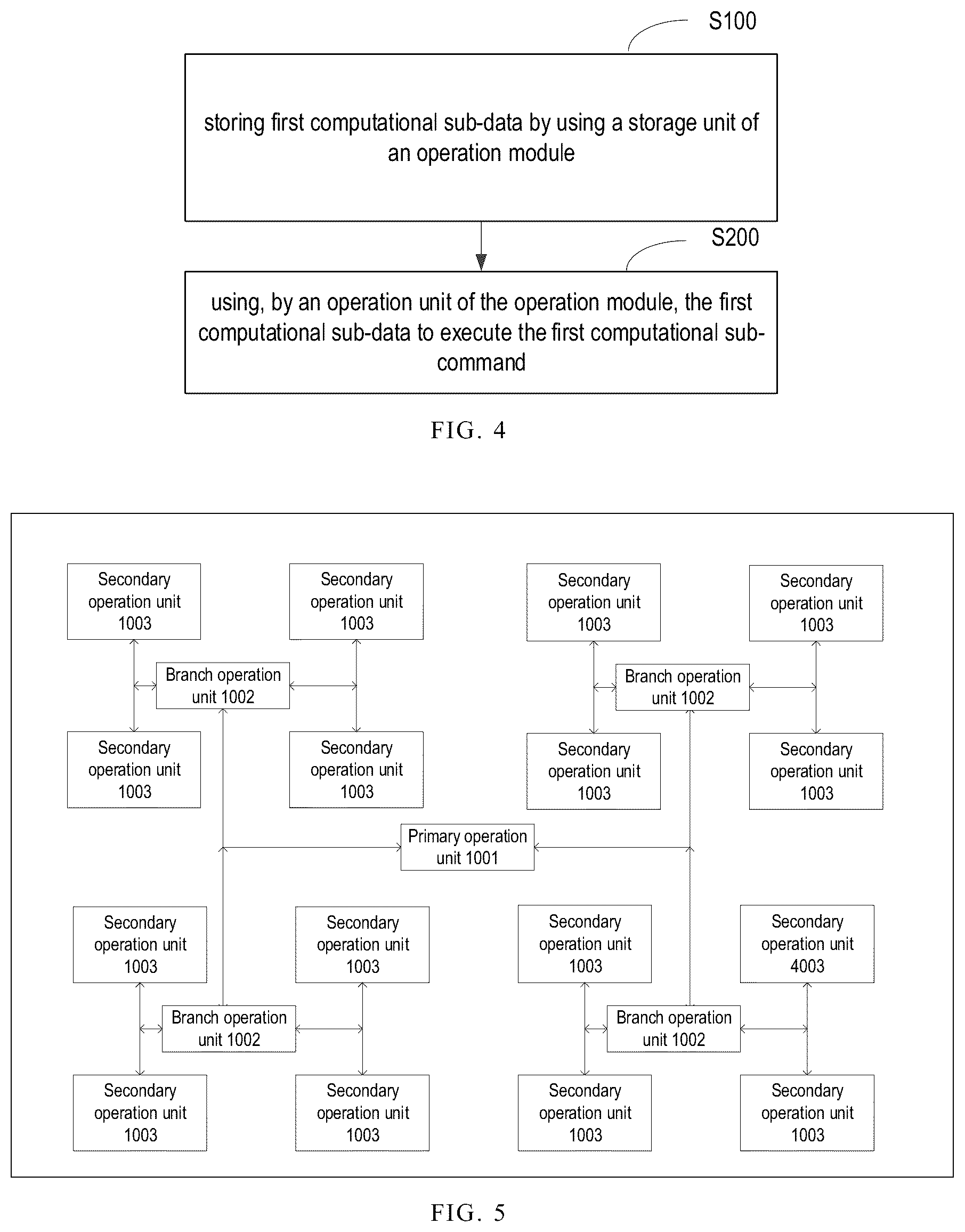 S100

storing first computational sub-data by using a storage unit of an operation module

S200

using, by an operation unit of the operation module, the first computational sub-data to execute the first computational sub-command

FIG. 4

Secondary operation unit 1003

Secondary operation unit 1003

Secondary operation unit 1003

Secondary operation unit 1003

Branch operation unit 1002

Branch operation unit 1002

Secondary operation unit 1003

Secondary operation unit 1003

Secondary operation unit 1003

Secondary operation unit 1003

Primary operation unit 1001

Secondary operation unit 1003

Secondary operation unit 1003

Secondary operation unit 1003

Secondary operation unit 4003

Branch operation unit 1002

Branch operation unit 1002

Secondary operation unit 1003

Secondary operation unit 1003

Secondary operation unit 1003

Secondary operation unit 1003

FIG. 5